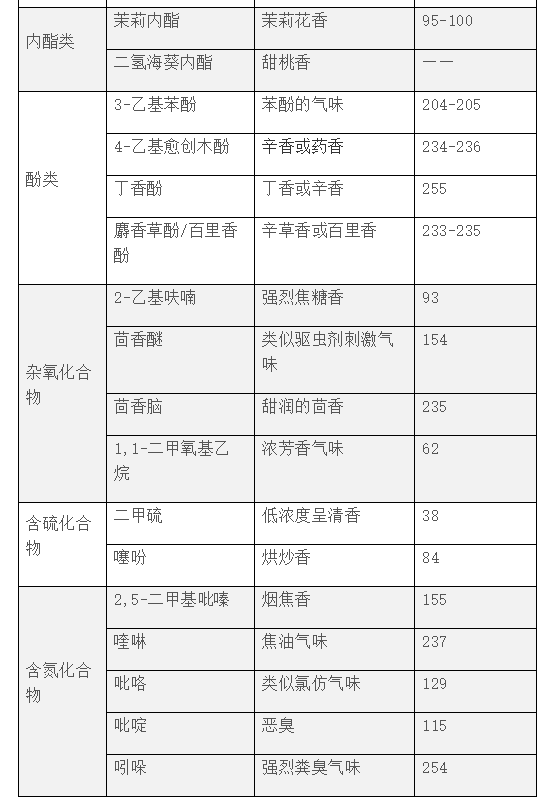 | | | | |
|---|---|---|---|
| 内酯类 | 茉莉内酯 | 茉莉花香 | 95-100 |
| | 二氢海葵内酯 | 甜桃香 | —— |
| 酚类 | 3-乙基苯酚 | 苯酚的气味 | 204-205 |
| | 4-乙基愈创木酚 | 辛香或药香 | 234-236 |
| | 丁香酚 | 丁香或辛香 | 255 |
| | 麝香草酚/百里香酚 | 辛草香或百里香 | 233-235 |
| 杂氧化合物 | 2-乙基呋喃 | 强烈焦糖香 | 93 |
| | 茴香醚 | 类似驱虫剂刺激气味 | 154 |
| | 茴香脑 | 甜润的茴香 | 235 |
| | 1,1-二甲氧基乙烷 | 浓芳香气味 | 62 |
| 含硫化合物 | 二甲硫 | 低浓度呈清香 | 38 |
| | 噻吩 | 烘炒香 | 84 |
| 含氮化合物 | 2,5-二甲基吡嗪 | 烟焦香 | 155 |
| | 喹啉 | 焦油气味 | 237 |
| | 吡咯 | 类似氯仿气味 | 129 |
| | 吡啶 | 恶臭 | 115 |
| | 吲哚 | 强烈粪臭气味 | 254 |